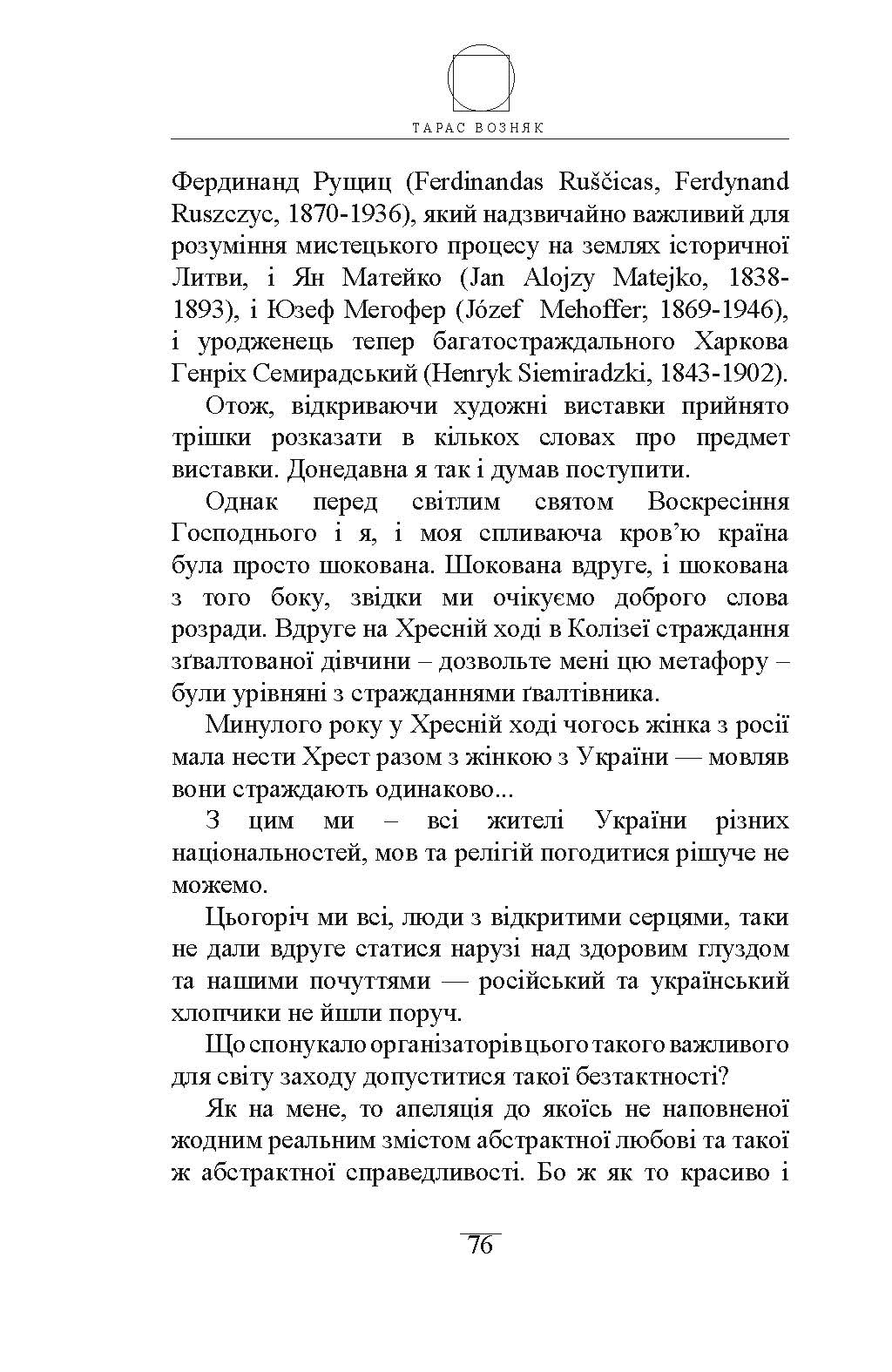 ТАРАС ВОЗНЯК

Фердинанд Рущиц (Ferdinandas Ruščicas, Ferdynand Ruszczyc, 1870-1936), який надзвичайно важливий для розуміння мистецького процесу на землях історичної Литви, і Ян Матейко (Jan Alojzy Matejko, 1838-1893), і Юзеф Мегофер (Józef Mehoffer; 1869-1946), і уродженець тепер багатостраждального Харкова Генріх Семирадський (Henryk Siemiradzki, 1843-1902).

Отож, відкриваючи художні виставки прийнято трішки розказати в кількох словах про предмет виставки. Донедавна я так і думав поступити.

Однак перед світлим святом Воскресіння Господнього і я, і моя спливаюча кров'ю країна була просто шокована. Шокована вдруге, і шокована з того боку, звідки ми очікуємо доброго слова розради. Вдруге на Хресній ході в Колізеї страждання зґвалтованої дівчини – дозвольте мені цю метафору – були урівняні з стражданнями ґвалтівника.

Минулого року у Хресній ході чогось жінка з росії мала нести Хрест разом з жінкою з України — мовляв вони страждають одинаково...

З цим ми – всі жителі України різних національностей, мов та релігій погодитися рішуче не можемо.

Цьогоріч ми всі, люди з відкритими серцями, таки не дали вдруге статися нарузі над здоровим глуздом та нашими почуттями — російський та український хлопчики не йшли поруч.

Що спонукало організаторів цього такого важливого для світу заходу допуститися такої безтактності?

Як на мене, то апеляція до якоїсь не наповненої жодним реальним змістом абстрактної любові та такої ж абстрактної справедливості. Бо ж як то красиво і

76